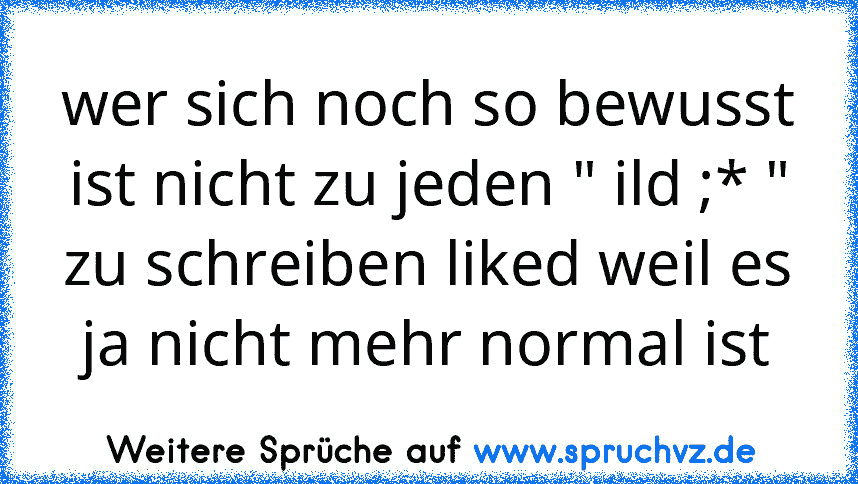 wer sich noch so bewusst ist nicht zu jeden " ild ;* " zu schreiben liked weil es ja nicht mehr normal ist

Weitere Sprüche auf www.spruchvz.de